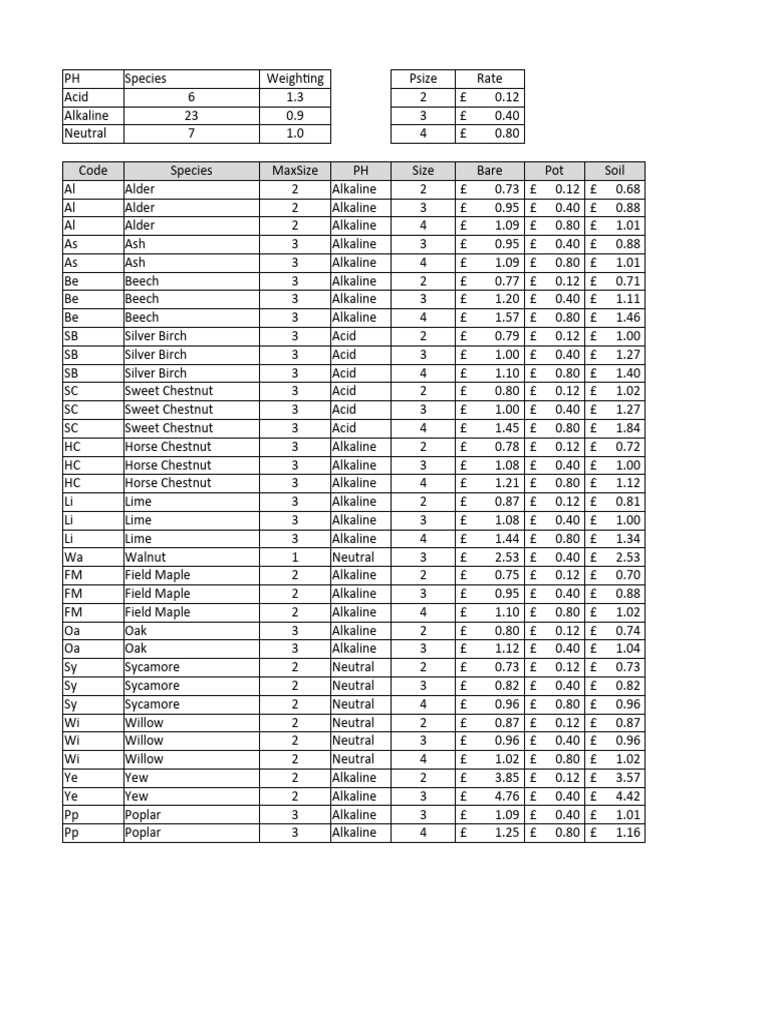 | PH | Species | Weighting |
|---|---|---|
| Acid | 6 | 1.3 |
| Alkaline | 23 | 0.9 |
| Neutral | 7 | 1.0 |

| Psize | Rate |
|---|---|
| 2 | £ 0.12 |
| 3 | £ 0.40 |
| 4 | £ 0.80 |

| Code | Species | MaxSize | PH | Size | Bare | Pot | Soil |
|---|---|---|---|---|---|---|---|
| Al | Alder | 2 | Alkaline | 2 | £ 0.73 | £ 0.12 | £ 0.68 |
| Al | Alder | 2 | Alkaline | 3 | £ 0.95 | £ 0.40 | £ 0.88 |
| Al | Alder | 2 | Alkaline | 4 | £ 1.09 | £ 0.80 | £ 1.01 |
| As | Ash | 3 | Alkaline | 3 | £ 0.95 | £ 0.40 | £ 0.88 |
| As | Ash | 3 | Alkaline | 4 | £ 1.09 | £ 0.80 | £ 1.01 |
| Be | Beech | 3 | Alkaline | 2 | £ 0.77 | £ 0.12 | £ 0.71 |
| Be | Beech | 3 | Alkaline | 3 | £ 1.20 | £ 0.40 | £ 1.11 |
| Be | Beech | 3 | Alkaline | 4 | £ 1.57 | £ 0.80 | £ 1.46 |
| SB | Silver Birch | 3 | Acid | 2 | £ 0.79 | £ 0.12 | £ 1.00 |
| SB | Silver Birch | 3 | Acid | 3 | £ 1.00 | £ 0.40 | £ 1.27 |
| SB | Silver Birch | 3 | Acid | 4 | £ 1.10 | £ 0.80 | £ 1.40 |
| SC | Sweet Chestnut | 3 | Acid | 2 | £ 0.80 | £ 0.12 | £ 1.02 |
| SC | Sweet Chestnut | 3 | Acid | 3 | £ 1.00 | £ 0.40 | £ 1.27 |
| SC | Sweet Chestnut | 3 | Acid | 4 | £ 1.45 | £ 0.80 | £ 1.84 |
| HC | Horse Chestnut | 3 | Alkaline | 2 | £ 0.78 | £ 0.12 | £ 0.72 |
| HC | Horse Chestnut | 3 | Alkaline | 3 | £ 1.08 | £ 0.40 | £ 1.00 |
| HC | Horse Chestnut | 3 | Alkaline | 4 | £ 1.21 | £ 0.80 | £ 1.12 |
| Li | Lime | 3 | Alkaline | 2 | £ 0.87 | £ 0.12 | £ 0.81 |
| Li | Lime | 3 | Alkaline | 3 | £ 1.08 | £ 0.40 | £ 1.00 |
| Li | Lime | 3 | Alkaline | 4 | £ 1.44 | £ 0.80 | £ 1.34 |
| Wa | Walnut | 1 | Neutral | 3 | £ 2.53 | £ 0.40 | £ 2.53 |
| FM | Field Maple | 2 | Alkaline | 2 | £ 0.75 | £ 0.12 | £ 0.70 |
| FM | Field Maple | 2 | Alkaline | 3 | £ 0.95 | £ 0.40 | £ 0.88 |
| FM | Field Maple | 2 | Alkaline | 4 | £ 1.10 | £ 0.80 | £ 1.02 |
| Oa | Oak | 3 | Alkaline | 2 | £ 0.80 | £ 0.12 | £ 0.74 |
| Oa | Oak | 3 | Alkaline | 3 | £ 1.12 | £ 0.40 | £ 1.04 |
| Sy | Sycamore | 2 | Neutral | 2 | £ 0.73 | £ 0.12 | £ 0.73 |
| Sy | Sycamore | 2 | Neutral | 3 | £ 0.82 | £ 0.40 | £ 0.82 |
| Sy | Sycamore | 2 | Neutral | 4 | £ 0.96 | £ 0.80 | £ 0.96 |
| Wi | Willow | 2 | Neutral | 2 | £ 0.87 | £ 0.12 | £ 0.87 |
| Wi | Willow | 2 | Neutral | 3 | £ 0.96 | £ 0.40 | £ 0.96 |
| Wi | Willow | 2 | Neutral | 4 | £ 1.02 | £ 0.80 | £ 1.02 |
| Ye | Yew | 2 | Alkaline | 2 | £ 3.85 | £ 0.12 | £ 3.57 |
| Ye | Yew | 2 | Alkaline | 3 | £ 4.76 | £ 0.40 | £ 4.42 |
| Pp | Poplar | 3 | Alkaline | 3 | £ 1.09 | £ 0.40 | £ 1.01 |
| Pp | Poplar | 3 | Alkaline | 4 | £ 1.25 | £ 0.80 | £ 1.16 |